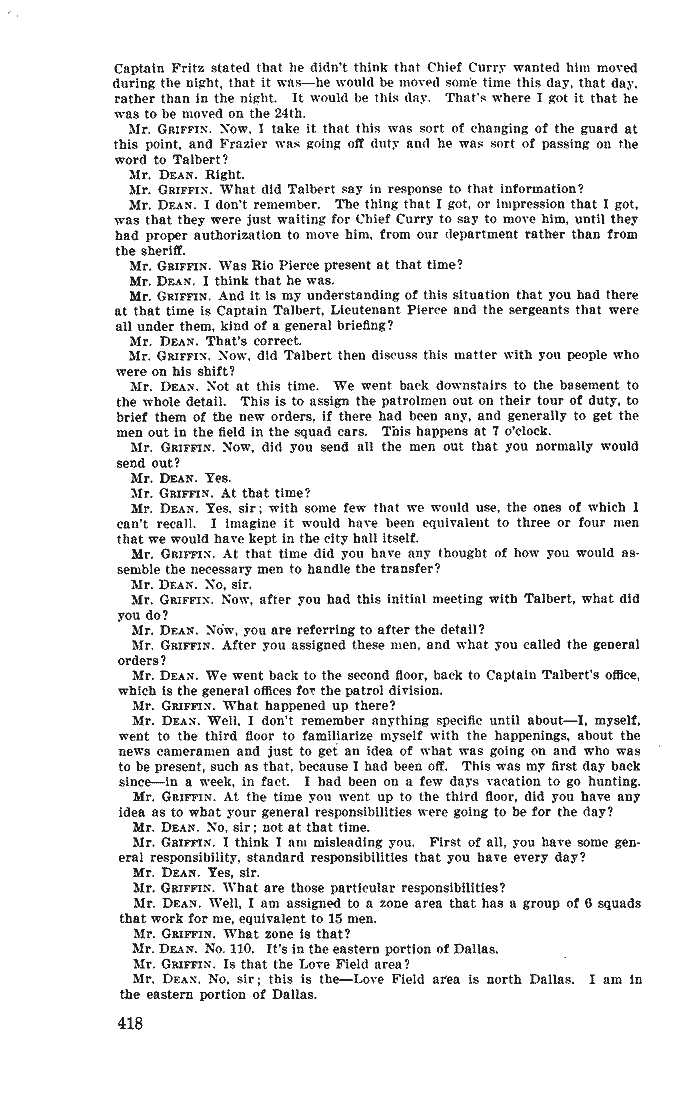 Captain Fritz stated that he didn't think that Chief Curry wanted him moved during the night, that it was—he would be moved some time this day, that day, rather than in the night. It would be this day. That's where I got it that he was to be moved on the 24th.

Mr. GRIFFIN. Now, I take it that this was sort of changing of the guard at this point, and Frazier was going off duty and he was sort of passing on the word to Talbert?

Mr. DEAN. Right.

Mr. GRIFFIN. What did Talbert say in response to that information?

Mr. DEAN. I don't remember. The thing that I got, or impression that I got, was that they were just waiting for Chief Curry to say to move him, until they had proper authorization to move him, from our department rather than from the sheriff.

Mr. GRIFFIN. Was Rio Pierce present at that time?

Mr. DEAN. I think that he was.

Mr. GRIFFIN. And it is my understanding of this situation that you had there at that time is Captain Talbert, Lieutenant Pierce and the sergeants that were all under them, kind of a general briefing?

Mr. DEAN. That's correct.

Mr. GRIFFIN. Now, did Talbert then discuss this matter with you people who were on his shift?

Mr. DEAN. Not at this time. We went back downstairs to the basement to the whole detail. This is to assign the patrolmen out on their tour of duty, to brief them of the new orders, if there had been any, and generally to get the men out in the field in the squad cars. This happens at 7 o'clock.

Mr. GRIFFIN. Now, did you send all the men out that you normally would send out?

Mr. DEAN. Yes.

Mr. GRIFFIN. At that time?

Mr. DEAN. Yes, sir; with some few that we would use, the ones of which I can't recall. I imagine it would have been equivalent to three or four men that we would have kept in the city hall itself.

Mr. GRIFFIN. At that time did you have any thought of how you would assemble the necessary men to handle the transfer?

Mr. DEAN. No, sir.

Mr. GRIFFIN. Now, after you had this initial meeting with Talbert, what did you do?

Mr. DEAN. Now, you are referring to after the detail?

Mr. GRIFFIN. After you assigned these men, and what you called the general orders?

Mr. DEAN. We went back to the second floor, back to Captain Talbert's office, which is the general offices for the patrol division.

Mr. GRIFFIN. What happened up there?

Mr. DEAN. Well, I don't remember anything specific until about—I, myself, went to the third floor to familiarize myself with the happenings, about the news cameramen and just to get an idea of what was going on and who was to be present, such as that, because I had been off. This was my first day back since—in a week, in fact. I had been on a few days vacation to go hunting.

Mr. GRIFFIN. At the time you went up to the third floor, did you have any idea as to what your general responsibilities were going to be for the day?

Mr. DEAN. No, sir; not at that time.

Mr. GRIFFIN. I think I am misleading you. First of all, you have some general responsibility, standard responsibilities that you have every day?

Mr. DEAN. Yes, sir.

Mr. GRIFFIN. What are those particular responsibilities?

Mr. DEAN. Well, I am assigned to a zone area that has a group of 6 squads that work for me, equivalent to 15 men.

Mr. GRIFFIN. What zone is that?

Mr. DEAN. No. 110. It's in the eastern portion of Dallas.

Mr. GRIFFIN. Is that the Love Field area?

Mr. DEAN. No, sir; this is the—Love Field area is north Dallas. I am in the eastern portion of Dallas.

418